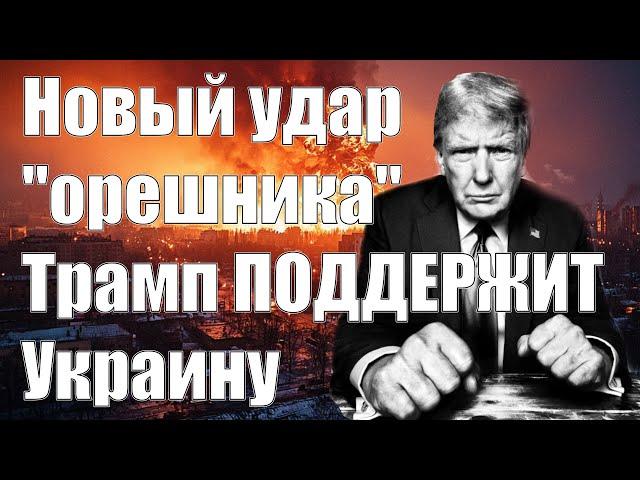 Новый удар "орешника" Трамп ПОДДЕРЖИТ Украину